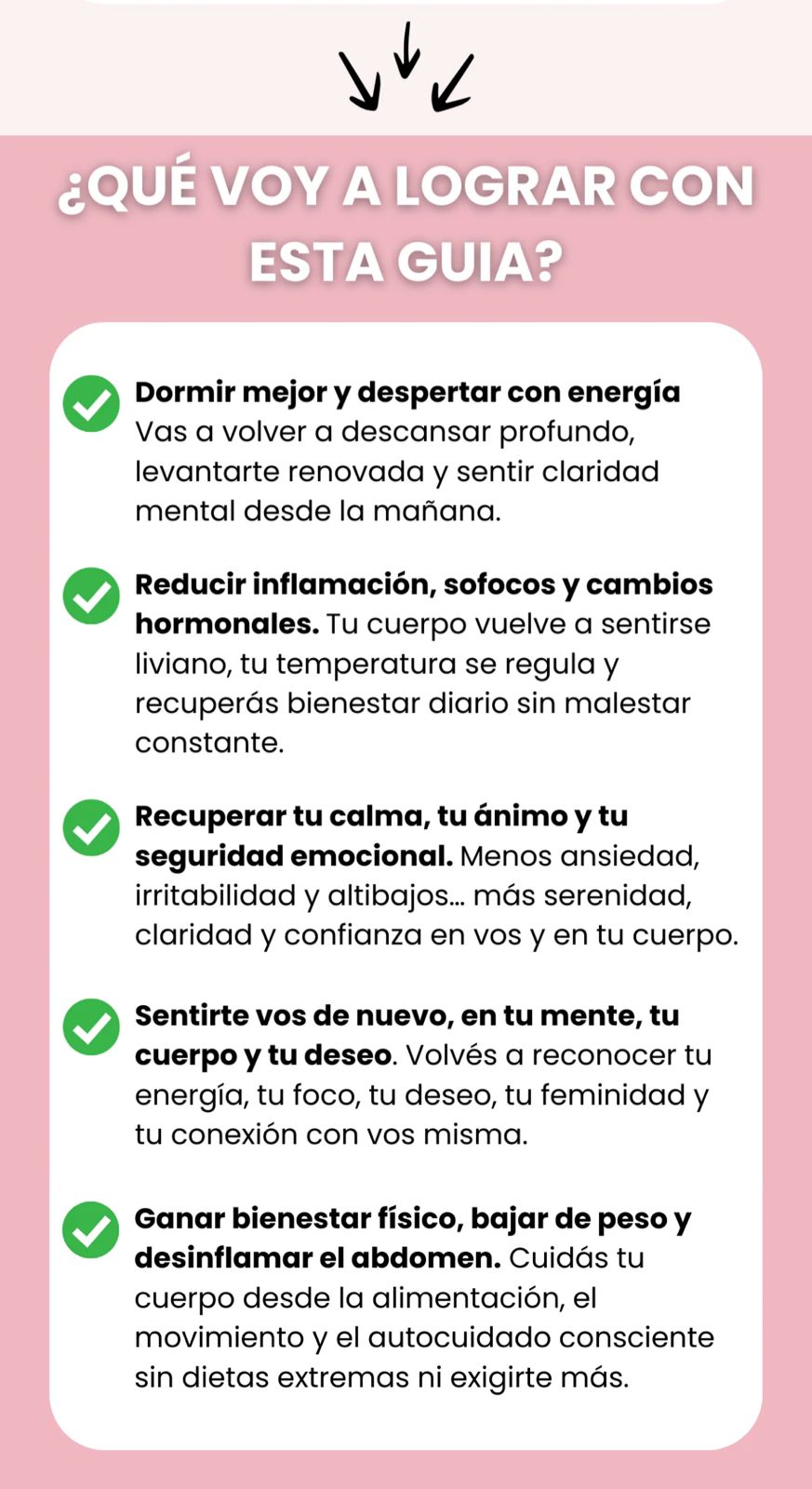 ¿QUÉ VOY A LOGRAR CON ESTA GUIA?

Dormir mejor y despertar con energía
Vas a volver a descansar profundo, levantarte renovada y sentir claridad mental desde la mañana.

Reducir inflamación, sofocos y cambios hormonales. Tu cuerpo vuelve a sentirse liviano, tu temperatura se regula y recuperás bienestar diario sin malestar constante.

Recuperar tu calma, tu ánimo y tu seguridad emocional. Menos ansiedad, irritabilidad y altibajos… más serenidad, claridad y confianza en vos y en tu cuerpo.

Sentirte vos de nuevo, en tu mente, tu cuerpo y tu deseo. Volvés a reconocer tu energía, tu foco, tu deseo, tu feminidad y tu conexión con vos misma.

Ganar bienestar físico, bajar de peso y desinflamar el abdomen. Cuidás tu cuerpo desde la alimentación, el movimiento y el autocuidado consciente sin dietas extremas ni exigirte más.